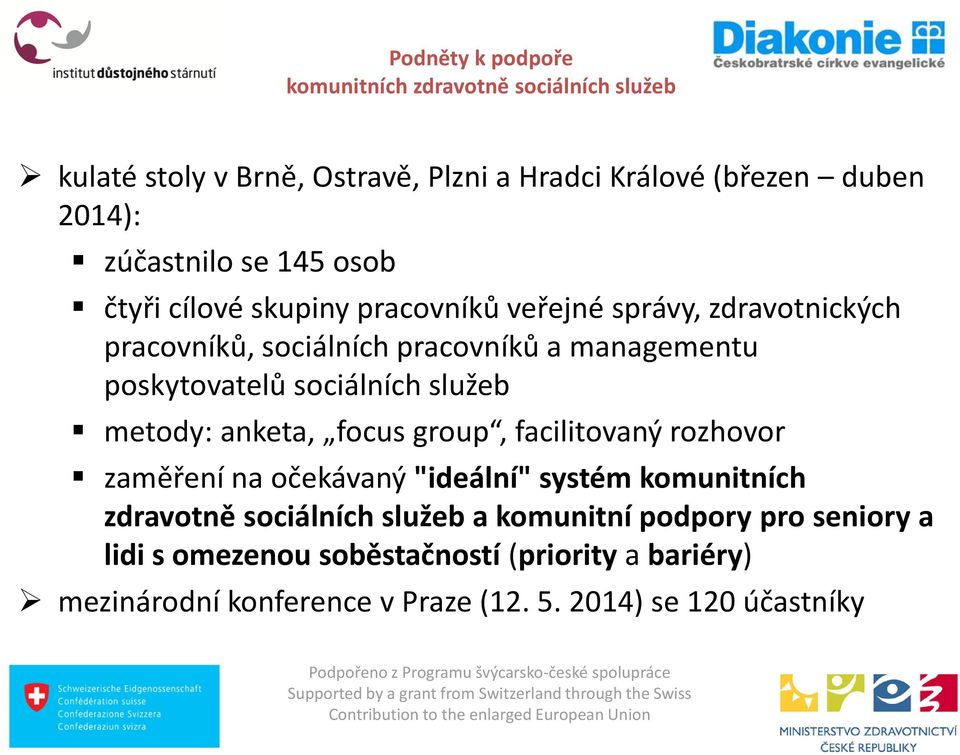 institut důstojného stárnutí

Podněty k podpoře
komunitních zdravotně sociálních služeb

Diakonie
Českobratrské církve evangelické

➢ kulaté stoly v Brně, Ostravě, Plzni a Hradci Králové (březen – duben 2014):

▪ zúčastnilo se 145 osob

▪ čtyři cílové skupiny pracovníků veřejné správy, zdravotnických pracovníků, sociálních pracovníků a managementu poskytovatelů sociálních služeb

▪ metody: anketa, „focus group“, facilitovaný rozhovor

▪ zaměření na očekávaný "ideální" systém komunitních zdravotně sociálních služeb a komunitní podpory pro seniory a lidi s omezenou soběstačností (priority a bariéry)

➢ mezinárodní konference v Praze (12. 5. 2014) se 120 účastníky

Schweizerische Eidgenossenschaft
Confédération suisse
Confederazione Svizzera
Confederaziun svizra

Podpořeno z Programu švýcarsko-české spolupráce
Supported by a grant from Switzerland through the Swiss Contribution to the enlarged European Union

MINISTERSTVO ZDRAVOTNICTVÍ
ČESKÉ REPUBLIKY